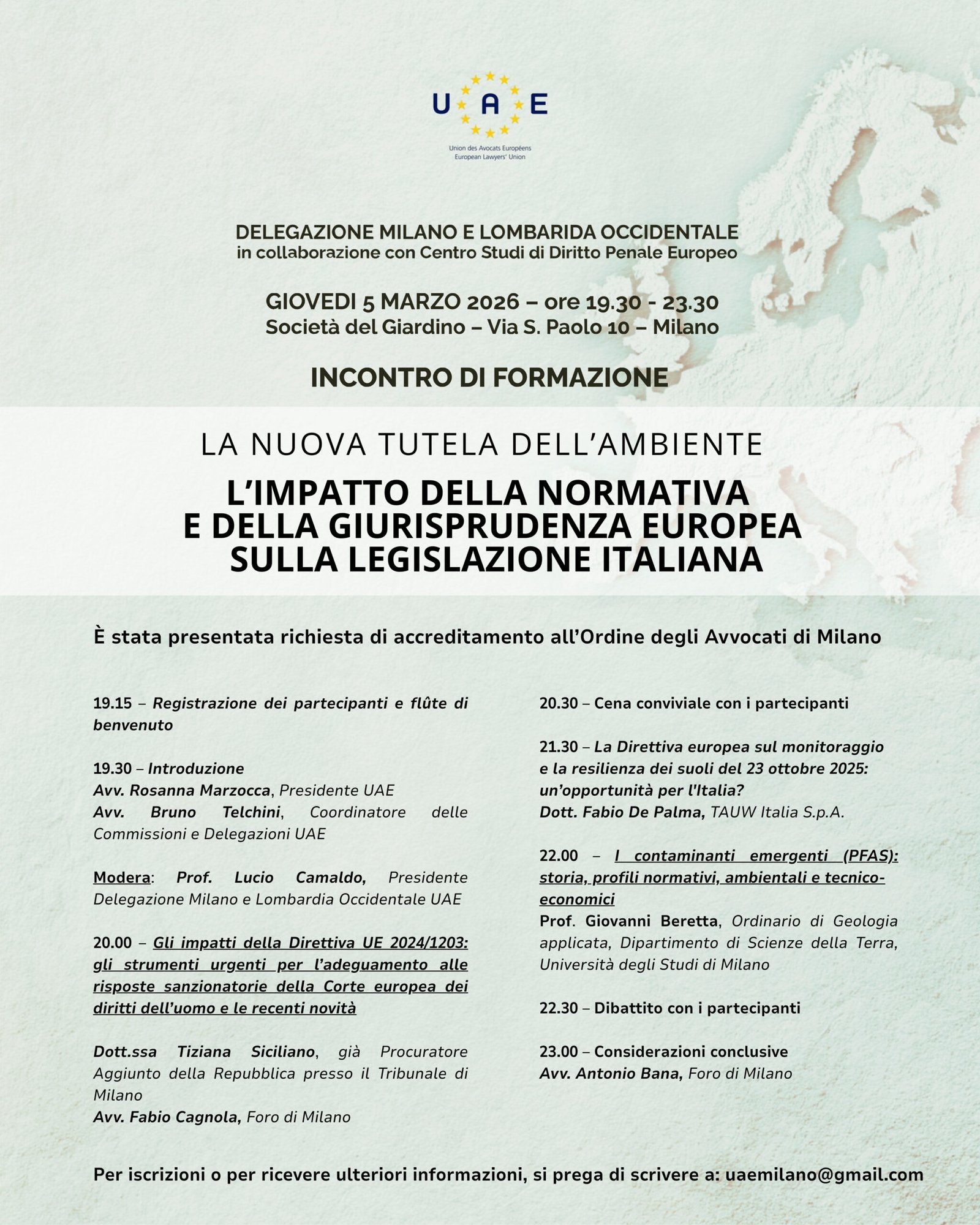 U A E

Union des Avocats Européens
European Lawyers' Union

DELEGAZIONE MILANO E LOMBARIDA OCCIDENTALE
in collaborazione con Centro Studi di Diritto Penale Europeo

GIOVEDI 5 MARZO 2026 – ore 19.30 - 23.30
Società del Giardino – Via S. Paolo 10 – Milano

INCONTRO DI FORMAZIONE

LA NUOVA TUTELA DELL'AMBIENTE

L'IMPATTO DELLA NORMATIVA E DELLA GIURISPRUDENZA EUROPEA SULLA LEGISLAZIONE ITALIANA

È stata presentata richiesta di accreditamento all'Ordine degli Avvocati di Milano

19.15 – Registrazione dei partecipanti e flûte di benvenuto

19.30 – Introduzione
Avv. Rosanna Marzocca, Presidente UAE
Avv. Bruno Telchini, Coordinatore delle Commissioni e Delegazioni UAE

Modera: Prof. Lucio Camaldo, Presidente Delegazione Milano e Lombardia Occidentale UAE

20.00 – Gli impatti della Direttiva UE 2024/1203: gli strumenti urgenti per l'adeguamento alle risposte sanzionatorie della Corte europea dei diritti dell'uomo e le recenti novità

Dott.ssa Tiziana Siciliano, già Procuratore Aggiunto della Repubblica presso il Tribunale di Milano
Avv. Fabio Cagnola, Foro di Milano

20.30 – Cena conviviale con i partecipanti

21.30 – La Direttiva europea sul monitoraggio e la resilienza dei suoli del 23 ottobre 2025: un'opportunità per l'Italia?
Dott. Fabio De Palma, TAUW Italia S.p.A.

22.00 – I contaminanti emergenti (PFAS): storia, profili normativi, ambientali e tecnico-economici
Prof. Giovanni Beretta, Ordinario di Geologia applicata, Dipartimento di Scienze della Terra, Università degli Studi di Milano

22.30 – Dibattito con i partecipanti

23.00 – Considerazioni conclusive
Avv. Antonio Bana, Foro di Milano

Per iscrizioni o per ricevere ulteriori informazioni, si prega di scrivere a: uaemilano@gmail.com